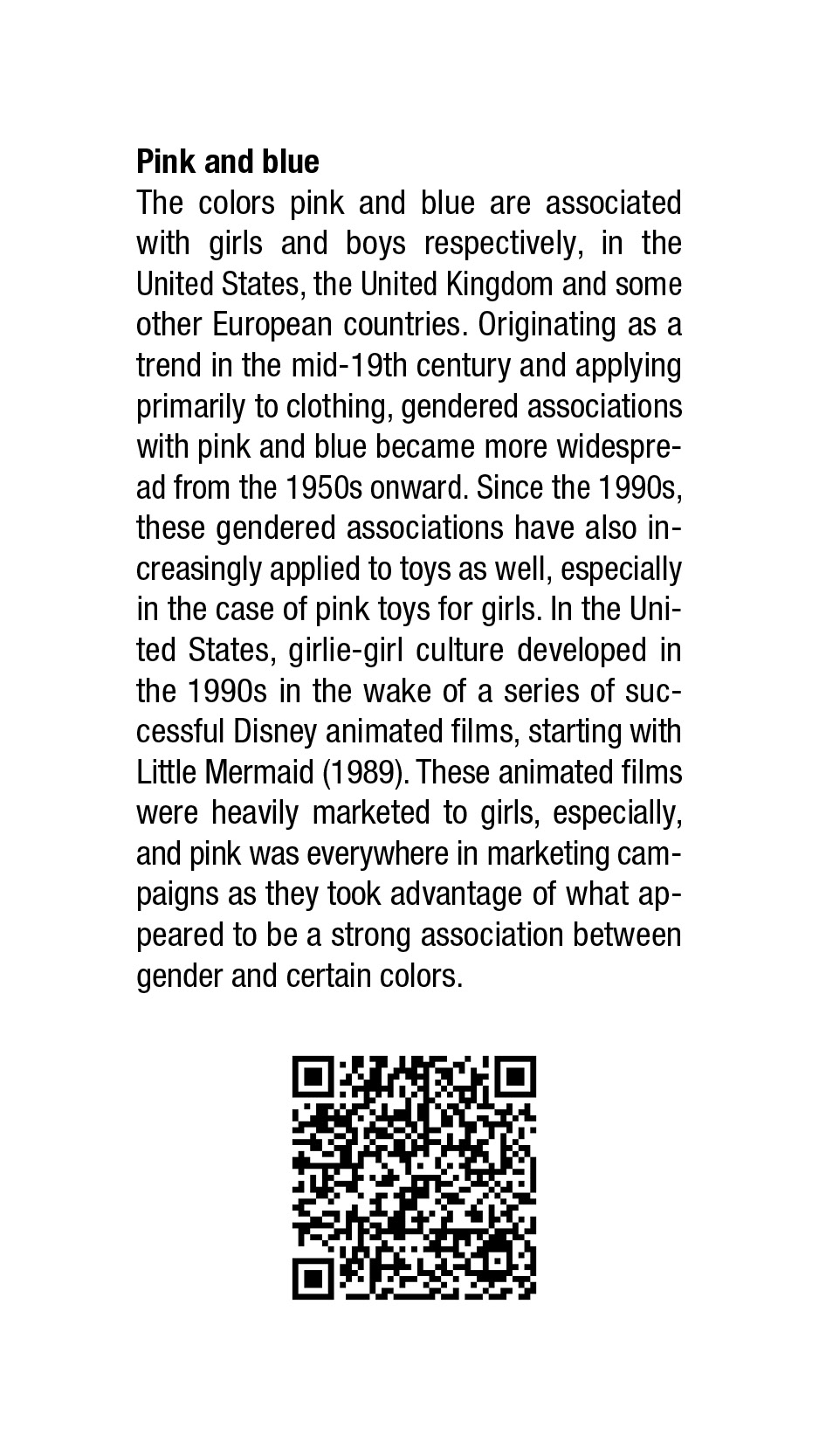 **Pink and blue**
The colors pink and blue are associated with girls and boys respectively, in the United States, the United Kingdom and some other European countries. Originating as a trend in the mid-19th century and applying primarily to clothing, gendered associations with pink and blue became more widespread from the 1950s onward. Since the 1990s, these gendered associations have also increasingly applied to toys as well, especially in the case of pink toys for girls. In the United States, girlie-girl culture developed in the 1990s in the wake of a series of successful Disney animated films, starting with Little Mermaid (1989). These animated films were heavily marketed to girls, especially, and pink was everywhere in marketing campaigns as they took advantage of what appeared to be a strong association between gender and certain colors.